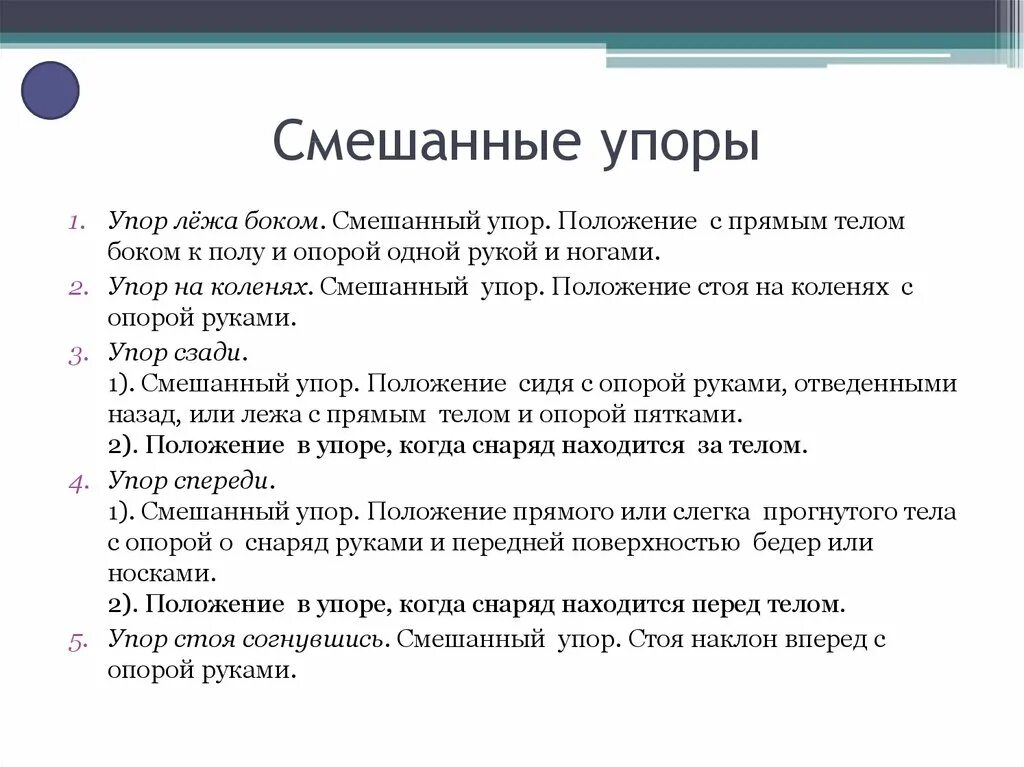 Смешанные упоры

1. Упор лёжа боком. Смешанный упор. Положение с прямым телом боком к полу и опорой одной рукой и ногами.
2. Упор на коленях. Смешанный упор. Положение стоя на коленях с опорой руками.
3. Упор сзади.
1). Смешанный упор. Положение сидя с опорой руками, отведенными назад, или лежа с прямым телом и опорой пятками.
2). Положение в упоре, когда снаряд находится за телом.
4. Упор спереди.
1). Смешанный упор. Положение прямого или слегка прогнутого тела с опорой о снаряд руками и передней поверхностью бедер или носками.
2). Положение в упоре, когда снаряд находится перед телом.
5. Упор стоя согнувшись. Смешанный упор. Стоя наклон вперед с опорой руками.